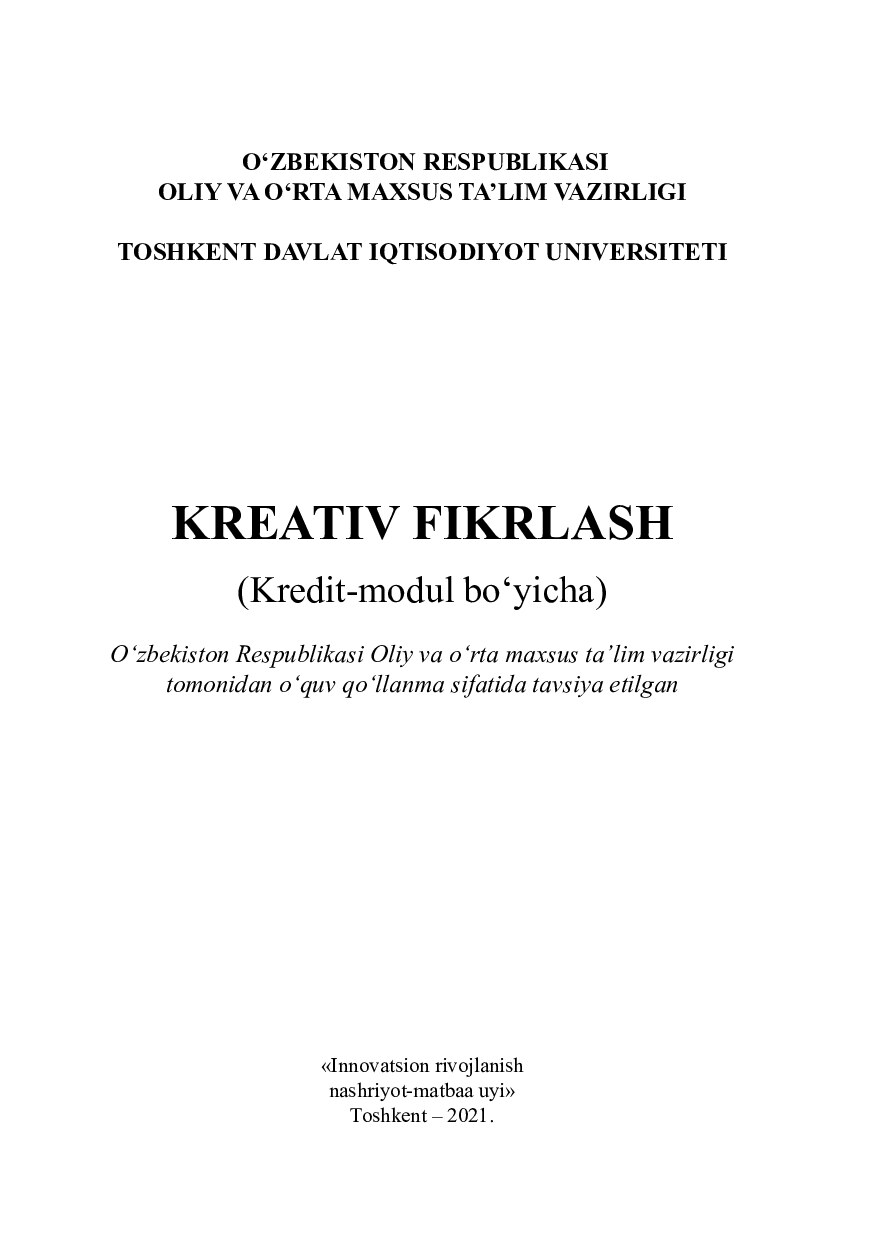 O‘ZBEKISTON RESPUBLIKASI
OLIY VA O‘RTA MAXSUS TA’LIM VAZIRLIGI

TOSHKENT DAVLAT IQTISODIYOT UNIVERSITETI

KREATIV FIKRLASH
(Kredit-modul bo‘yicha)

O‘zbekiston Respublikasi Oliy va o‘rta maxsus ta’lim vazirligi tomonidan o‘quv qo‘llanma sifatida tavsiya etilgan

«Innovatsion rivojlanish nashriyot-matbaa uyi»
Toshkent – 2021.